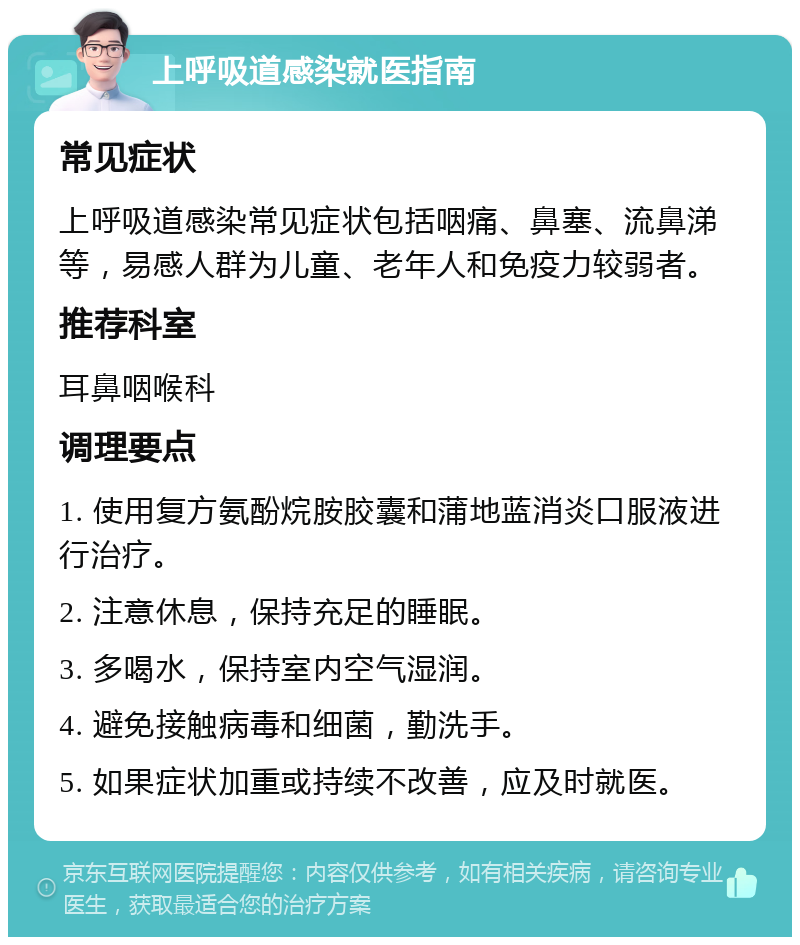 上呼吸道感染就医指南

常见症状

上呼吸道感染常见症状包括咽痛、鼻塞、流鼻涕等，易感人群为儿童、老年人和免疫力较弱者。

推荐科室

耳鼻咽喉科

调理要点

1. 使用复方氨酚烷胺胶囊和蒲地蓝消炎口服液进行治疗。

2. 注意休息，保持充足的睡眠。

3. 多喝水，保持室内空气湿润。

4. 避免接触病毒和细菌，勤洗手。

5. 如果症状加重或持续不改善，应及时就医。

京东互联网医院提醒您：内容仅供参考，如有相关疾病，请咨询专业医生，获取最适合您的治疗方案